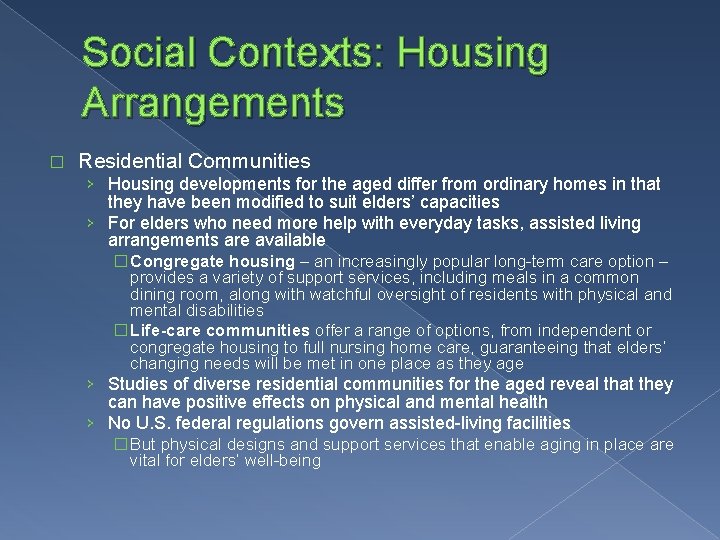 Social Contexts: Housing Arrangements

□ Residential Communities

› Housing developments for the aged differ from ordinary homes in that they have been modified to suit elders' capacities

› For elders who need more help with everyday tasks, assisted living arrangements are available

□ Congregate housing – an increasingly popular long-term care option – provides a variety of support services, including meals in a common dining room, along with watchful oversight of residents with physical and mental disabilities

□ Life-care communities offer a range of options, from independent or congregate housing to full nursing home care, guaranteeing that elders' changing needs will be met in one place as they age

› Studies of diverse residential communities for the aged reveal that they can have positive effects on physical and mental health

› No U.S. federal regulations govern assisted-living facilities

□ But physical designs and support services that enable aging in place are vital for elders' well-being